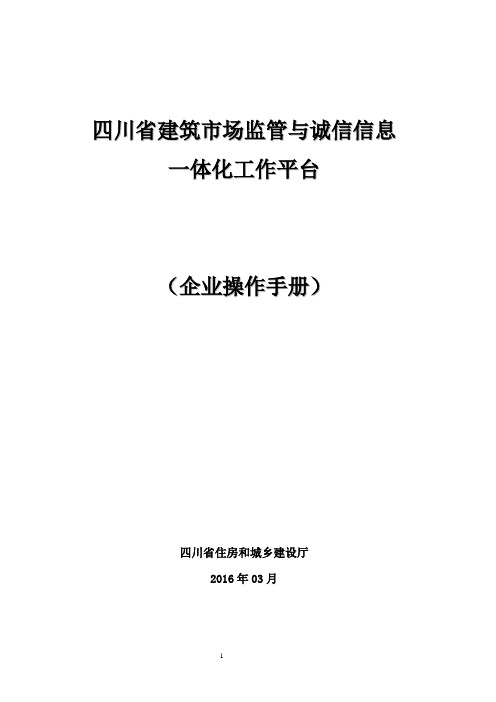 四川省建筑市场监管与诚信信息
一体化工作平台

（企业操作手册）

四川省住房和城乡建设厅

2016 年 03 月

1